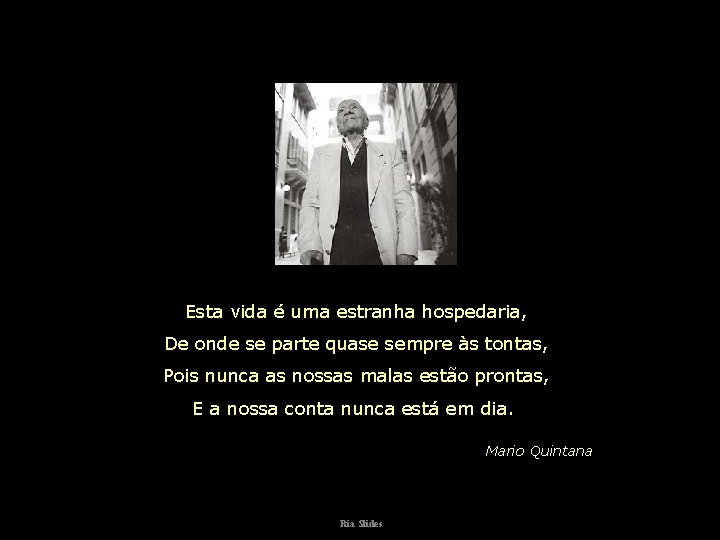 Esta vida é uma estranha hospedaria,
De onde se parte quase sempre às tontas,
Pois nunca as nossas malas estão prontas,
E a nossa conta nunca está em dia.

Mario Quintana

Ria Slides